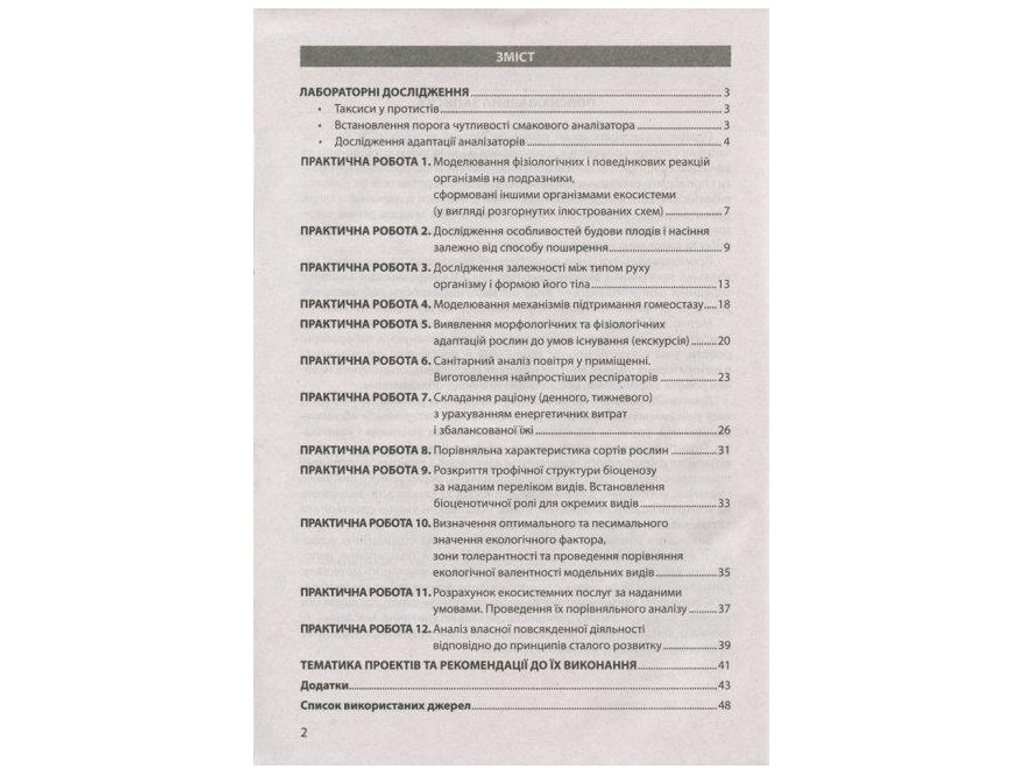 ЗМІСТ

ЛАБОРАТОРНІ ДОСЛІДЖЕННЯ 3
• Таксиси у протистів 3
• Встановлення порога чутливості смакового аналізатора 3
• Дослідження адаптації аналізаторів 4

ПРАКТИЧНА РОБОТА 1. Моделювання фізіологічних і поведінкових реакцій організмів на подразники, сформовані іншими організмами екосистеми (у вигляді розгорнутих ілюстрованих схем) 7

ПРАКТИЧНА РОБОТА 2. Дослідження особливостей будови плодів і насіння залежно від способу поширення 9

ПРАКТИЧНА РОБОТА 3. Дослідження залежності між типом руху організму і формою його тіла 13

ПРАКТИЧНА РОБОТА 4. Моделювання механізмів підтримання гомеостазу 18

ПРАКТИЧНА РОБОТА 5. Виявлення морфологічних та фізіологічних адаптацій рослин до умов існування (екскурсія) 20

ПРАКТИЧНА РОБОТА 6. Санітарний аналіз повітря у приміщенні. Виготовлення найпростіших респіраторів 23

ПРАКТИЧНА РОБОТА 7. Складання раціону (денного, тижневого) з урахуванням енергетичних витрат і збалансованої їжі 26

ПРАКТИЧНА РОБОТА 8. Порівняльна характеристика сортів рослин 31

ПРАКТИЧНА РОБОТА 9. Розкриття трофічної структури біоценозу за наданим переліком видів. Встановлення біоценотичної ролі для окремих видів 33

ПРАКТИЧНА РОБОТА 10. Визначення оптимального та песимального значення екологічного фактора, зони толерантності та проведення порівняння екологічної валентності модельних видів 35

ПРАКТИЧНА РОБОТА 11. Розрахунок екосистемних послуг за наданими умовами. Проведення їх порівняльного аналізу 37

ПРАКТИЧНА РОБОТА 12. Аналіз власної повсякденної діяльності відповідно до принципів сталого розвитку 39

ТЕМАТИКА ПРОЕКТІВ ТА РЕКОМЕНДАЦІЇ ДО ЇХ ВИКОНАННЯ 41

Додатки 43

Список використаних джерел 48

2